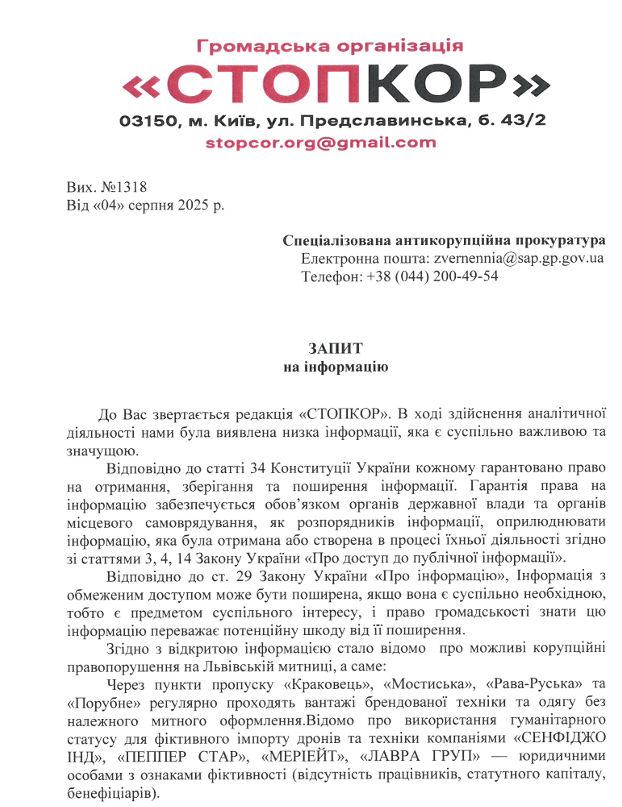 Громадська організація
«СТОПКОР»
03150, м. Київ, ул. Предславинська, б. 43/2
stopcor.org@gmail.com

Вих. №1318
Від «04» серпня 2025 р.

Спеціалізована антикорупційна прокуратура
Електронна пошта: zvernennia@sap.gp.gov.ua
Телефон: +38 (044) 200-49-54

ЗАПИТ
на інформацію

До Вас звертається редакція «СТОПКОР». В ході здійснення аналітичної діяльності нами була виявлена низка інформації, яка є суспільно важливою та значущою.

Відповідно до статті 34 Конституції України кожному гарантовано право на отримання, зберігання та поширення інформації. Гарантія права на інформацію забезпечується обов'язком органів державної влади та органів місцевого самоврядування, як розпорядників інформації, оприлюднювати інформацію, яка була отримана або створена в процесі їхньої діяльності згідно зі статтями 3, 4, 14 Закону України «Про доступ до публічної інформації».

Відповідно до ст. 29 Закону України «Про інформацію», Інформація з обмеженим доступом може бути поширена, якщо вона є суспільно необхідною, тобто є предметом суспільного інтересу, і право громадськості знати цю інформацію переважає потенційну шкоду від її поширення.

Згідно з відкритою інформацією стало відомо про можливі корупційні правопорушення на Львівській митниці, а саме:

Через пункти пропуску «Краковець», «Мостиська», «Рава-Руська» та «Порубне» регулярно проходять вантажі брендованої техніки та одягу без належного митного оформлення.Відомо про використання гуманітарного статусу для фіктивного імпорту дронів та техніки компаніями «СЕНФІДЖО ІНД», «ПЕППЕР СТАР», «МЕРІЕЙТ», «ЛАВРА ГРУП» — юридичними особами з ознаками фіктивності (відсутність працівників, статутного капіталу, бенефіціарів).